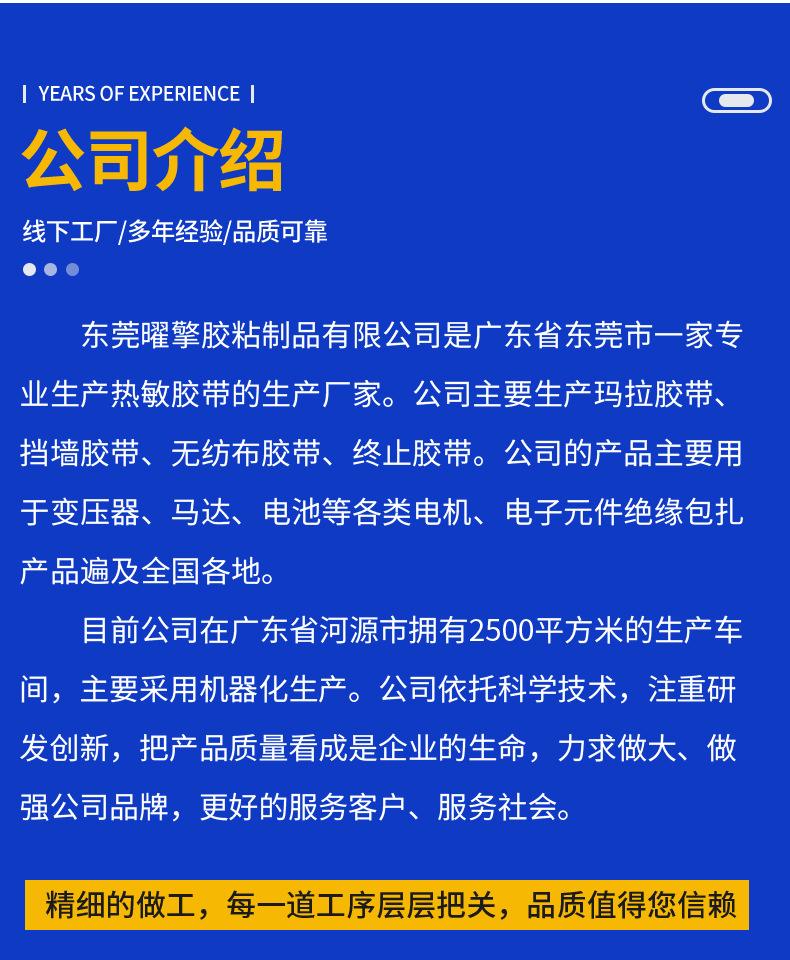 | YEARS OF EXPERIENCE |

公司介绍

线下工厂/多年经验/品质可靠

东莞曜擎胶粘制品有限公司是广东省东莞市一家专业生产热敏胶带的生产厂家。公司主要生产玛拉胶带、挡墙胶带、无纺布胶带、终止胶带。公司的产品主要用于变压器、马达、电池等各类电机、电子元件绝缘包扎产品遍及全国各地。

目前公司在广东省河源市拥有2500平方米的生产车间，主要采用机器化生产。公司依托科学技术，注重研发创新，把产品质量看成是企业的生命，力求做大、做强公司品牌，更好的服务客户、服务社会。

精细的做工，每一道工序层层把关，品质值得您信赖